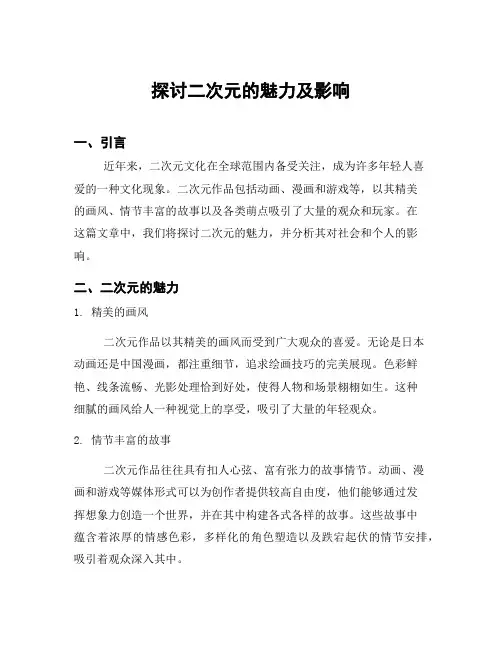 探讨二次元的魅力及影响

一、引言

近年来，二次元文化在全球范围内备受关注，成为许多年轻人喜爱的一种文化现象。二次元作品包括动画、漫画和游戏等，以其精美的画风、情节丰富的故事以及各类萌点吸引了大量的观众和玩家。在这篇文章中，我们将探讨二次元的魅力，并分析其对社会和个人的影响。

二、二次元的魅力

1. 精美的画风

二次元作品以其精美的画风而受到广大观众的喜爱。无论是日本动画还是中国漫画，都注重细节，追求绘画技巧的完美展现。色彩鲜艳、线条流畅、光影处理恰到好处，使得人物和场景栩栩如生。这种细腻的画风给人一种视觉上的享受，吸引了大量的年轻观众。

2. 情节丰富的故事

二次元作品往往具有扣人心弦、富有张力的故事情节。动画、漫画和游戏等媒体形式可以为创作者提供较高自由度，他们能够通过发挥想象力创造一个世界，并在其中构建各式各样的故事。这些故事中蕴含着浓厚的情感色彩，多样化的角色塑造以及跌宕起伏的情节安排，吸引着观众深入其中。